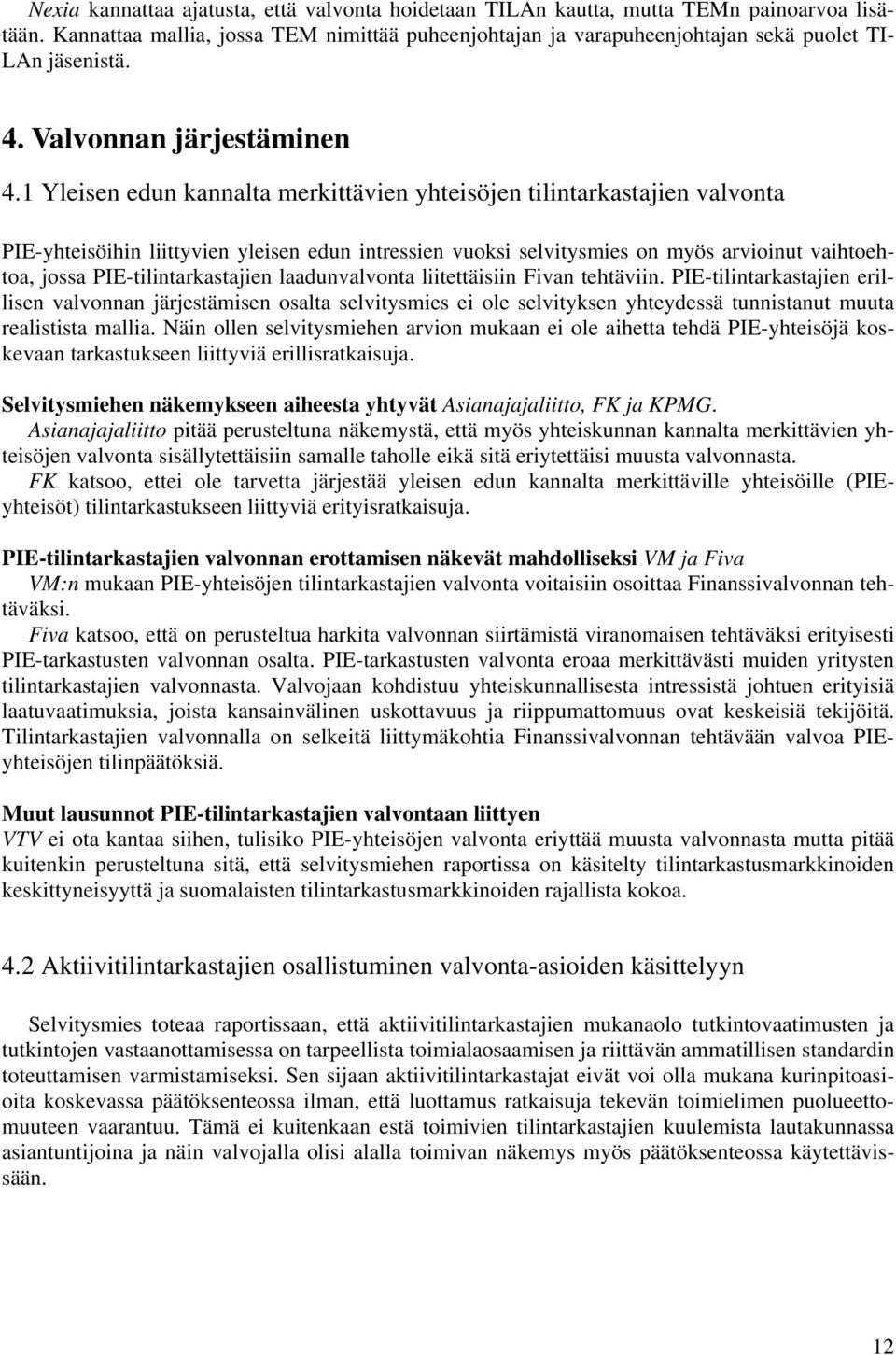 Nexia kannattaa ajatusta, että valvonta hoidetaan TILAn kautta, mutta TEMn painoarvoa lisätään. Kannattaa mallia, jossa TEM nimittää puheenjohtajan ja varapuheenjohtajan sekä puolet TILAn jäsenistä.

4. Valvonnan järjestäminen

4.1 Yleisen edun kannalta merkittävien yhteisöjen tilintarkastajien valvonta

PIE-yhteisöihin liittyvien yleisen edun intressien vuoksi selvitysmies on myös arvioinut vaihtoehtoa, jossa PIE-tilintarkastajien laadunvalvonta liitettäisiin Fivan tehtäviin. PIE-tilintarkastajien erillisen valvonnan järjestämisen osalta selvitysmies ei ole selvityksen yhteydessä tunnistanut muuta realistista mallia. Näin ollen selvitysmiehen arvion mukaan ei ole aihetta tehdä PIE-yhteisöjä koskevaan tarkastukseen liittyviä erillisratkaisuja.

Selvitysmiehen näkemykseen aiheesta yhtyvät Asianajajaliitto, FK ja KPMG.
Asianajajaliitto pitää perusteltuna näkemystä, että myös yhteiskunnan kannalta merkittävien yhteisöjen valvonta sisällytettäisiin samalle taholle eikä sitä eriytettäisi muusta valvonnasta.
FK katsoo, ettei ole tarvetta järjestää yleisen edun kannalta merkittäville yhteisöille (PIE-yhteisöt) tilintarkastukseen liittyviä erityisratkaisuja.

PIE-tilintarkastajien valvonnan erottamisen näkevät mahdolliseksi VM ja Fiva
VM:n mukaan PIE-yhteisöjen tilintarkastajien valvonta voitaisiin osoittaa Finanssivalvonnan tehtäväksi.
Fiva katsoo, että on perusteltua harkita valvonnan siirtämistä viranomaisen tehtäväksi erityisesti PIE-tarkastusten valvonnan osalta. PIE-tarkastusten valvonta eroaa merkittävästi muiden yritysten tilintarkastajien valvonnasta. Valvojaan kohdistuu yhteiskunnallisesta intressistä johtuen erityisiä laatuvaatimuksia, joista kansainvälinen uskottavuus ja riippumattomuus ovat keskeisiä tekijöitä. Tilintarkastajien valvonnalla on selkeitä liittymäkohtia Finanssivalvonnan tehtävään valvoa PIE-yhteisöjen tilinpäätöksiä.

Muut lausunnot PIE-tilintarkastajien valvontaan liittyen
VTV ei ota kantaa siihen, tulisiko PIE-yhteisöjen valvonta eriyttää muusta valvonnasta mutta pitää kuitenkin perusteltuna sitä, että selvitysmiehen raportissa on käsitelty tilintarkastusmarkkinoiden keskittyneisyyttä ja suomalaisten tilintarkastusmarkkinoiden rajallista kokoa.

4.2 Aktiivitilintarkastajien osallistuminen valvonta-asioiden käsittelyyn

Selvitysmies toteaa raportissaan, että aktiivitilintarkastajien mukanaolo tutkintovaatimusten ja tutkintojen vastaanottamisessa on tarpeellista toimialaosaamisen ja riittävän ammatillisen standardin toteuttamisen varmistamiseksi. Sen sijaan aktiivitilintarkastajat eivät voi olla mukana kurinpitoasioita koskevassa päätöksenteossa ilman, että luottamus ratkaisuja tekevän toimielimen puolueettomuuteen vaarantuu. Tämä ei kuitenkaan estä toimivien tilintarkastajien kuulemista lautakunnassa asiantuntijoina ja näin valvojalla olisi alalla toimivan näkemys myös päätöksenteossa käytettävissään.

12